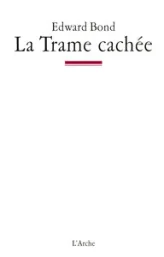 Edward Bond
La Trame cachée

L'Arche